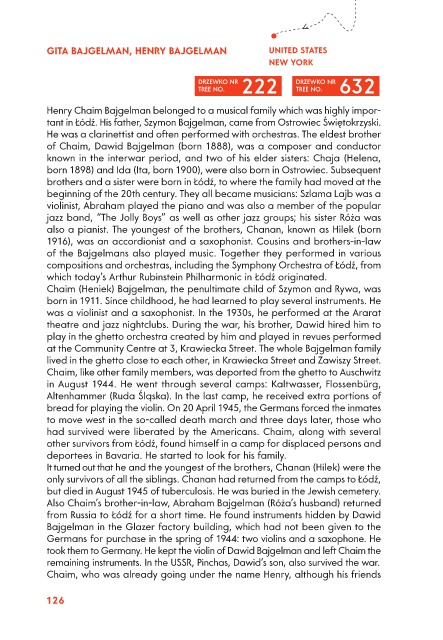 GITA BAJGELMAN, HENRY BAJGELMAN

UNITED STATES
NEW YORK

DRZEWKO NR
TREE NO. 222

DRZEWKO NR
TREE NO. 632

Henry Chaim Bajgelman belonged to a musical family which was highly important in Łódź. His father, Szymon Bajgelman, came from Ostrowiec Świętokrzyski. He was a clarinettist and often performed with orchestras. The eldest brother of Chaim, Dawid Bajgelman (born 1888), was a composer and conductor known in the interwar period, and two of his elder sisters: Chaja (Helena, born 1898) and Ida (Ita, born 1900), were also born in Ostrowiec. Subsequent brothers and a sister were born in Łódź, to where the family had moved at the beginning of the 20th century. They all became musicians: Szlama Lajb was a violinist, Abraham played the piano and was also a member of the popular jazz band, "The Jolly Boys" as well as other jazz groups; his sister Róża was also a pianist. The youngest of the brothers, Chanan, known as Hilek (born 1916), was an accordionist and a saxophonist. Cousins and brothers-in-law of the Bajgelmans also played music. Together they performed in various compositions and orchestras, including the Symphony Orchestra of Łódź, from which today's Arthur Rubinstein Philharmonic in Łódź originated.
Chaim (Heniek) Bajgelman, the penultimate child of Szymon and Rywa, was born in 1911. Since childhood, he had learned to play several instruments. He was a violinist and a saxophonist. In the 1930s, he performed at the Ararat theatre and jazz nightclubs. During the war, his brother, Dawid hired him to play in the ghetto orchestra created by him and played in revues performed at the Community Centre at 3, Krawiecka Street. The whole Bajgelman family lived in the ghetto close to each other, in Krawiecka Street and Zawiszy Street. Chaim, like other family members, was deported from the ghetto to Auschwitz in August 1944. He went through several camps: Kaltwasser, Flossenbürg, Altenhammer (Ruda Śląska). In the last camp, he received extra portions of bread for playing the violin. On 20 April 1945, the Germans forced the inmates to move west in the so-called death march and three days later, those who had survived were liberated by the Americans. Chaim, along with several other survivors from Łódź, found himself in a camp for displaced persons and deportees in Bavaria. He started to look for his family.
It turned out that he and the youngest of the brothers, Chanan (Hilek) were the only survivors of all the siblings. Chanan had returned from the camps to Łódź, but died in August 1945 of tuberculosis. He was buried in the Jewish cemetery. Also Chaim's brother-in-law, Abraham Bajgelman (Róża's husband) returned from Russia to Łódź for a short time. He found instruments hidden by Dawid Bajgelman in the Glazer factory building, which had not been given to the Germans for purchase in the spring of 1944: two violins and a saxophone. He took them to Germany. He kept the violin of Dawid Bajgelman and left Chaim the remaining instruments. In the USSR, Pinchas, Dawid's son, also survived the war. Chaim, who was already going under the name Henry, although his friends

126